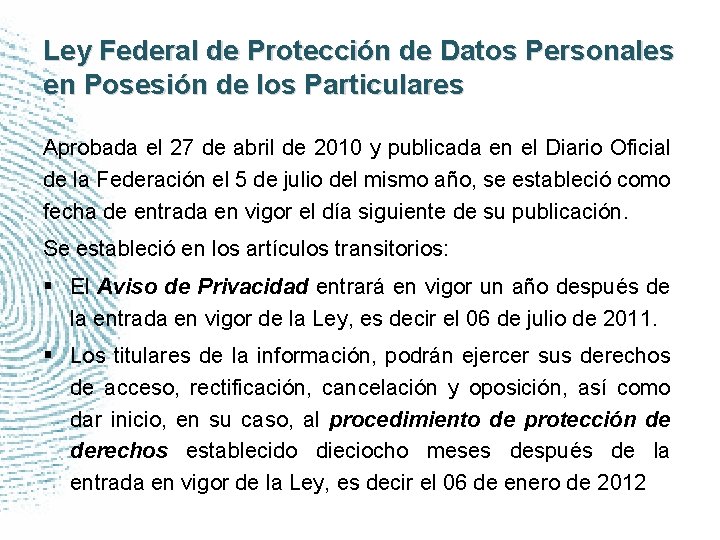 Ley Federal de Protección de Datos Personales en Posesión de los Particulares

Aprobada el 27 de abril de 2010 y publicada en el Diario Oficial de la Federación el 5 de julio del mismo año, se estableció como fecha de entrada en vigor el día siguiente de su publicación.

Se estableció en los artículos transitorios:

▪ El Aviso de Privacidad entrará en vigor un año después de la entrada en vigor de la Ley, es decir el 06 de julio de 2011.

▪ Los titulares de la información, podrán ejercer sus derechos de acceso, rectificación, cancelación y oposición, así como dar inicio, en su caso, al procedimiento de protección de derechos establecido dieciocho meses después de la entrada en vigor de la Ley, es decir el 06 de enero de 2012